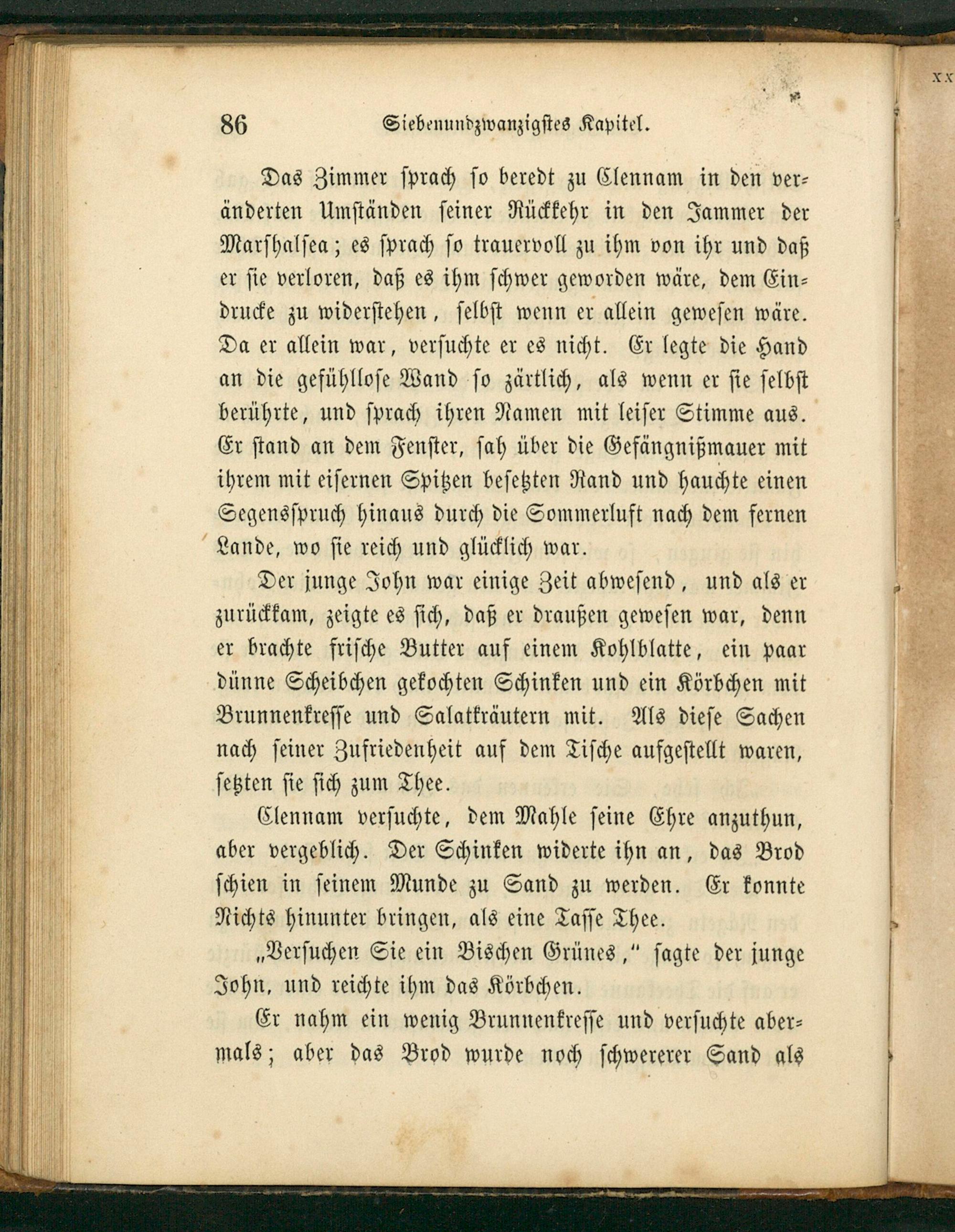 86 Siebenundzwanzigstes Kapitel.

Das Zimmer sprach so beredt zu Clennam in den veränderten Umständen seiner Rückkehr in den Jammer der Marshalsea; es sprach so trauervoll zu ihm von ihr und daß er sie verloren, daß es ihm schwer geworden wäre, dem Eindrucke zu widerstehen, selbst wenn er allein gewesen wäre. Da er allein war, versuchte er es nicht. Er legte die Hand an die gefühllose Wand so zärtlich, als wenn er sie selbst berührte, und sprach ihren Namen mit leiser Stimme aus. Er stand an dem Fenster, sah über die Gefängnißmauer mit ihrem mit eisernen Spitzen besetzten Rand und hauchte einen Segensspruch hinaus durch die Sommerluft nach dem fernen Lande, wo sie reich und glücklich war.

Der junge John war einige Zeit abwesend, und als er zurückkam, zeigte es sich, daß er draußen gewesen war, denn er brachte frische Butter auf einem Kohlblatte, ein paar dünne Scheibchen gekochten Schinken und ein Körbchen mit Brunnenkresse und Salatkräutern mit. Als diese Sachen nach seiner Zufriedenheit auf dem Tische aufgestellt waren, setzten sie sich zum Thee.

Clennam versuchte, dem Mahle seine Ehre anzuthun, aber vergeblich. Der Schinken widerte ihn an, das Brod schien in seinem Munde zu Sand zu werden. Er konnte Nichts hinunter bringen, als eine Tasse Thee.

„Versuchen Sie ein Bischen Grünes," sagte der junge John, und reichte ihm das Körbchen.

Er nahm ein wenig Brunnenkresse und versuchte abermals; aber das Brod wurde noch schwererer Sand als